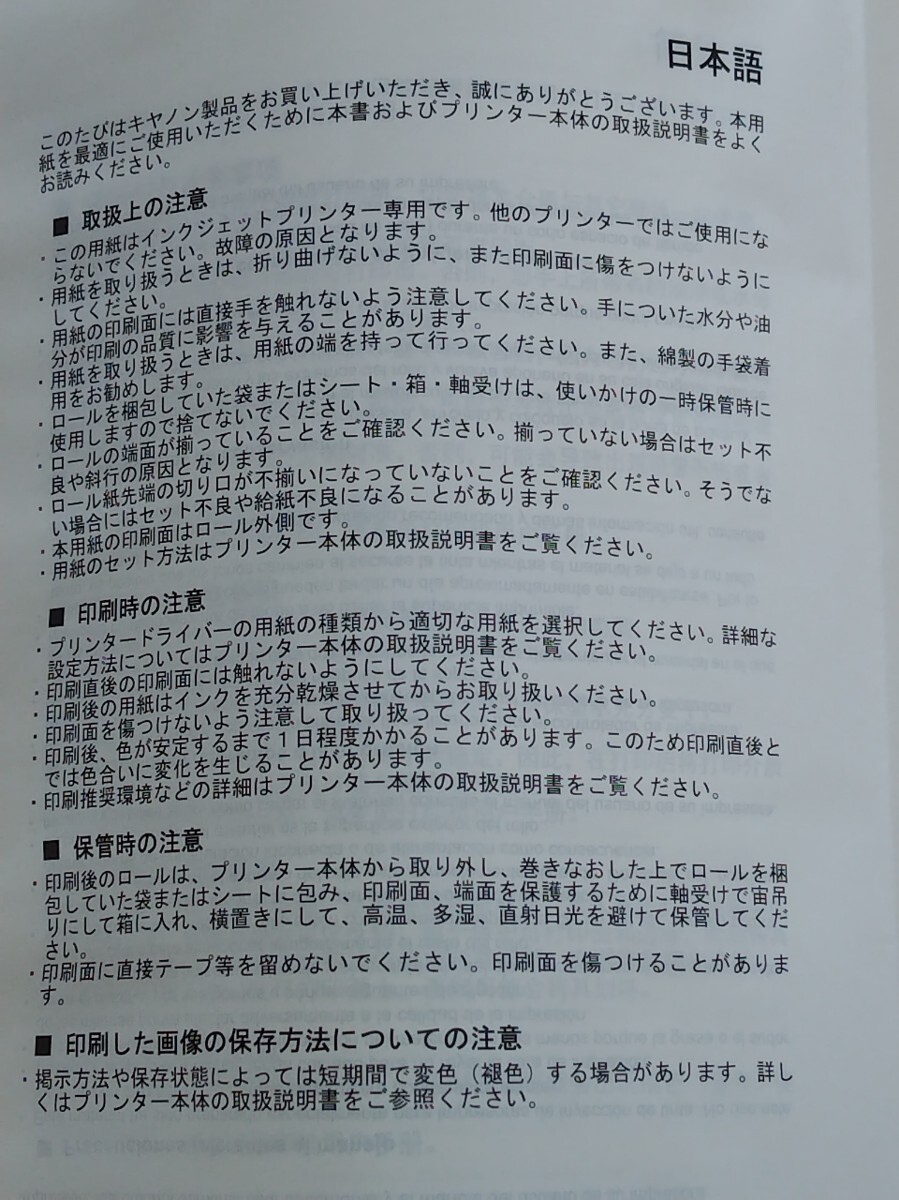 日本語

このたびはキヤノン製品をお買い上げいただき、誠にありがとうございます。本用紙を最適にご使用いただくために本書およびプリンター本体の取扱説明書をよくお読みください。

■ 取扱上の注意

・この用紙はインクジェットプリンター専用です。他のプリンターではご使用にならないでください。故障の原因となります。
・用紙を取り扱うときは、折り曲げないように、また印刷面に傷をつけないようにしてください。
・用紙の印刷面には直接手を触れないよう注意してください。手についた水分や油分が印刷の品質に影響を与えることがあります。
・用紙を取り扱うときは、用紙の端を持って行ってください。また、綿製の手袋着用をお勧めします。
・ロールを梱包していた袋またはシート・箱・軸受けは、使いかけの一時保管時に使用しますので捨てないでください。
・ロールの端面が揃っていることをご確認ください。揃っていない場合はセット不良や斜行の原因となります。
・ロール紙先端の切り口が不揃いになっていないことをご確認ください。そうでない場合にはセット不良や給紙不良になることがあります。
・本用紙の印刷面はロール外側です。
・用紙のセット方法はプリンター本体の取扱説明書をご覧ください。

■ 印刷時の注意

・プリンタードライバーの用紙の種類から適切な用紙を選択してください。詳細な設定方法についてはプリンター本体の取扱説明書をご覧ください。
・印刷直後の印刷面には触れないようにしてください。
・印刷後の用紙はインクを充分乾燥させてからお取り扱いください。
・印刷面を傷つけないよう注意して取り扱ってください。
・印刷後、色が安定するまで１日程度かかることがあります。このため印刷直後とでは色合いに変化を生じることがあります。
・印刷推奨環境などの詳細はプリンター本体の取扱説明書をご覧ください。

■ 保管時の注意

・印刷後のロールは、プリンター本体から取り外し、巻きなおした上でロールを梱包していた袋またはシートに包み、印刷面、端面を保護するために軸受けで宙吊りにして箱に入れ、横置きにして、高温、多湿、直射日光を避けて保管してください。
・印刷面に直接テープ等を留めないでください。印刷面を傷つけることがあります。

■ 印刷した画像の保存方法についての注意

・掲示方法や保存状態によっては短期間で変色（褪色）する場合があります。詳しくはプリンター本体の取扱説明書をご参照ください。